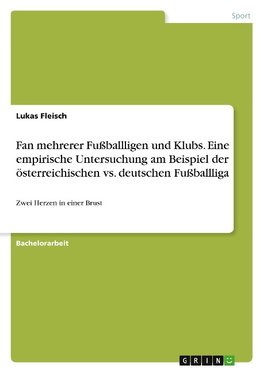 Sport

Lukas Fleisch

Fan mehrerer Fußballligen und Klubs. Eine empirische Untersuchung am Beispiel der österreichischen vs. deutschen Fußballliga

Zwei Herzen in einer Brust

Bachelorarbeit

GRIN